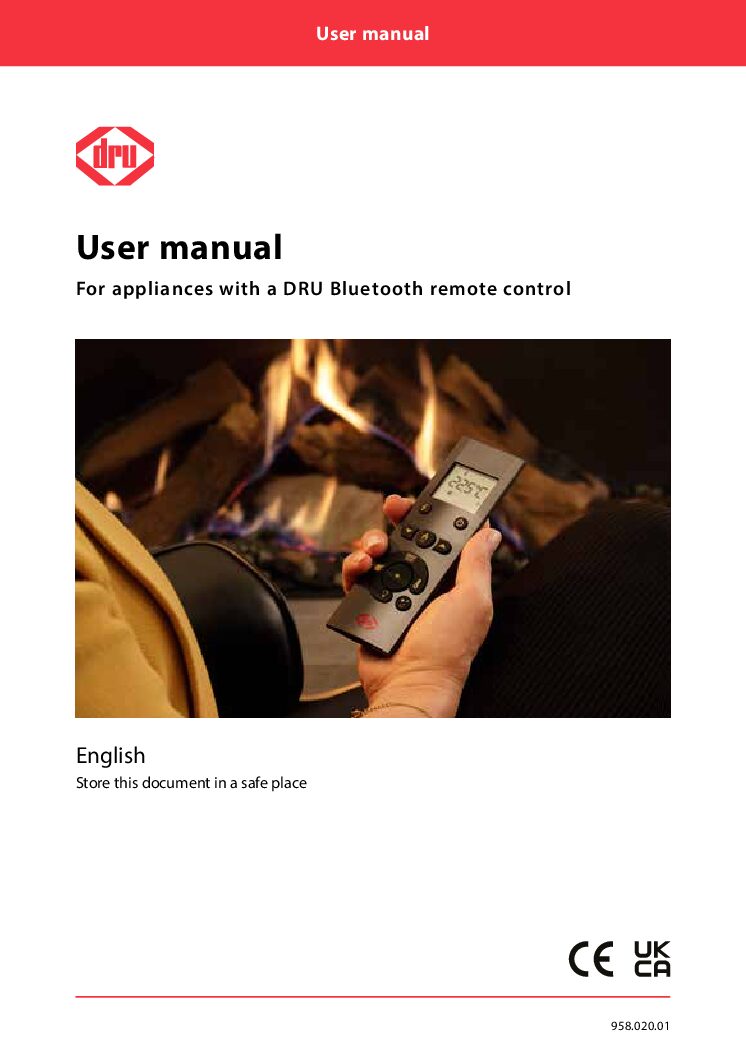 User manual

dru

User manual

For appliances with a DRU Bluetooth remote control

English

Store this document in a safe place

CE UK CA

958.020.01